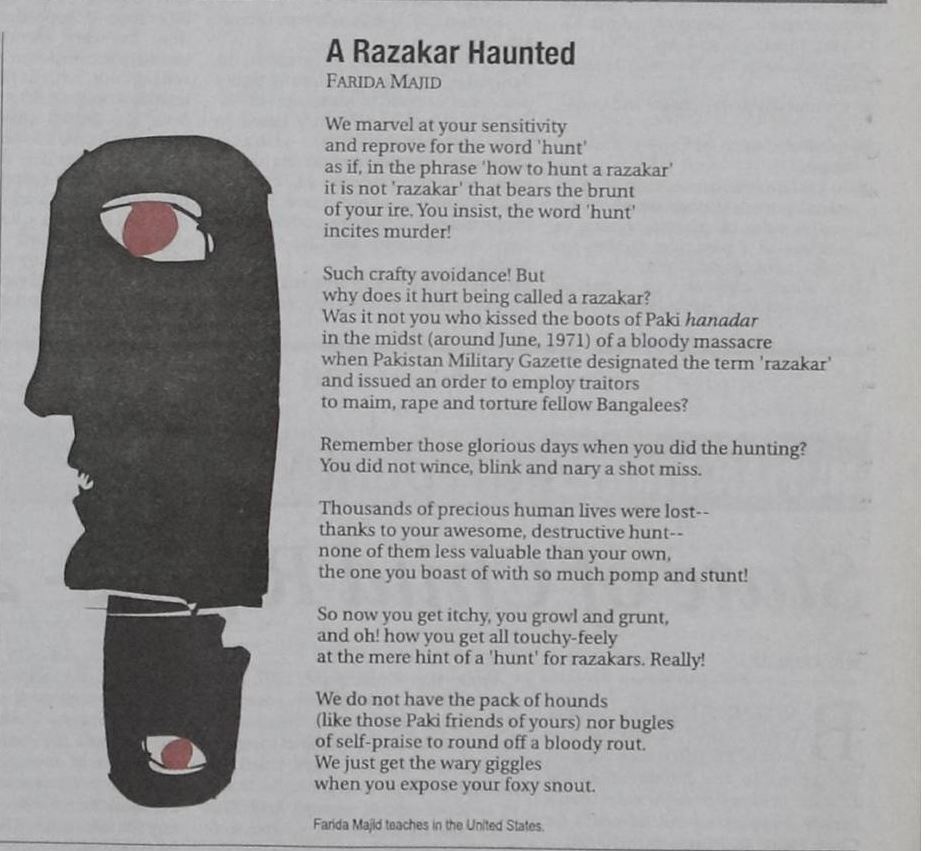 A Razakar Haunted
FARIDA MAJID

We marvel at your sensitivity
and reprove for the word 'hunt'
as if, in the phrase 'how to hunt a razakar'
it is not 'razakar' that bears the brunt
of your ire. You insist, the word 'hunt'
incites murder!

Such crafty avoidance! But
why does it hurt being called a razakar?
Was it not you who kissed the boots of Paki hanadar
in the midst (around June, 1971) of a bloody massacre
when Pakistan Military Gazette designated the term 'razakar'
and issued an order to employ traitors
to maim, rape and torture fellow Bangalees?

Remember those glorious days when you did the hunting?
You did not wince, blink and nary a shot miss.

Thousands of precious human lives were lost--
thanks to your awesome, destructive hunt--
none of them less valuable than your own,
the one you boast of with so much pomp and stunt!

So now you get itchy, you growl and grunt,
and oh! how you get all touchy-feely
at the mere hint of a 'hunt' for razakars. Really!

We do not have the pack of hounds
(like those Paki friends of yours) nor bugles
of self-praise to round off a bloody rout.
We just get the wary giggles
when you expose your foxy snout.

Farida Majid teaches in the United States.